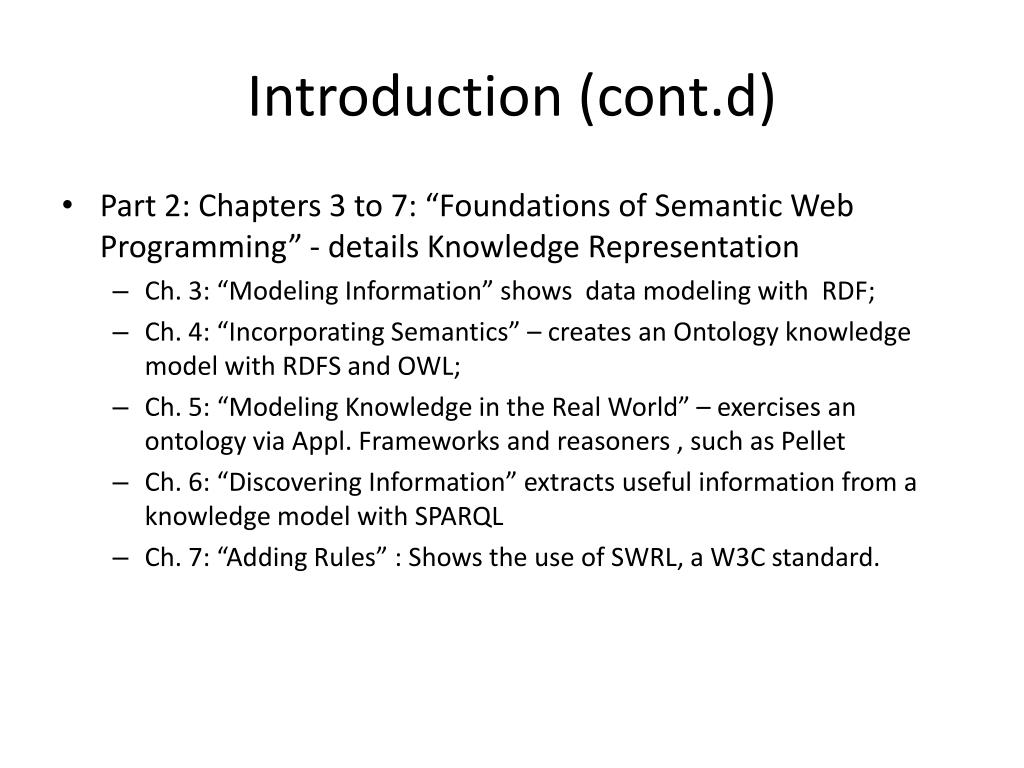 Introduction (cont.d)

• Part 2: Chapters 3 to 7: “Foundations of Semantic Web Programming” - details Knowledge Representation
– Ch. 3: “Modeling Information” shows data modeling with RDF;
– Ch. 4: “Incorporating Semantics” – creates an Ontology knowledge model with RDFS and OWL;
– Ch. 5: “Modeling Knowledge in the Real World” – exercises an ontology via Appl. Frameworks and reasoners , such as Pellet
– Ch. 6: “Discovering Information” extracts useful information from a knowledge model with SPARQL
– Ch. 7: “Adding Rules” : Shows the use of SWRL, a W3C standard.